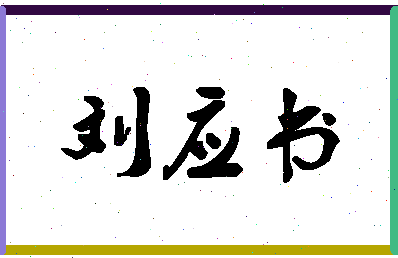 刘应书